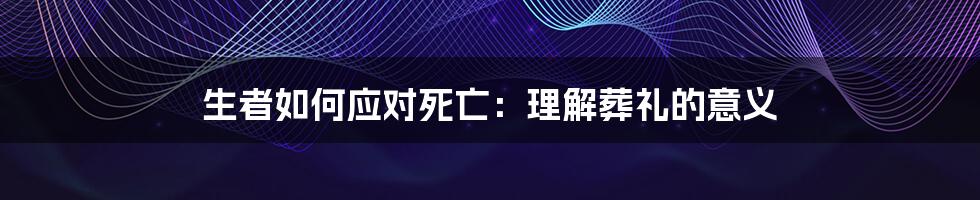 生者如何应对死亡：理解葬礼的意义